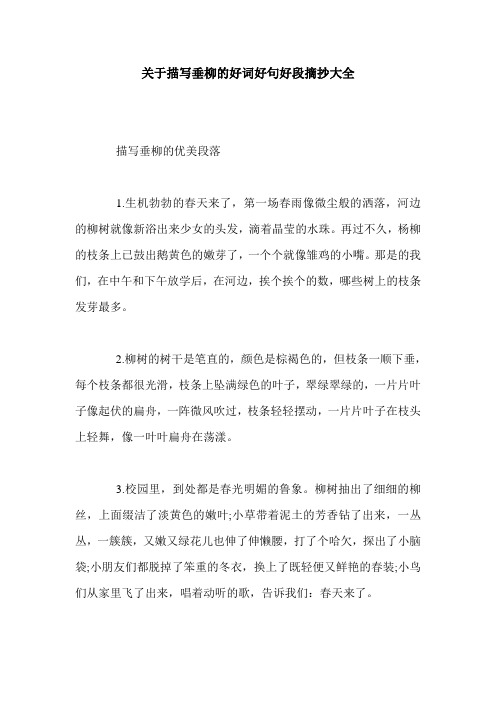 关于描写垂柳的好词好句好段摘抄大全

描写垂柳的优美段落

1.生机勃勃的春天来了，第一场春雨像微尘般的洒落，河边的柳树就像新浴出来少女的头发，滴着晶莹的水珠。再过不久，杨柳的枝条上已鼓出鹅黄色的嫩芽了，一个个就像雏鸡的小嘴。那是的我们，在中午和下午放学后，在河边，挨个挨个的数，哪些树上的枝条发芽最多。

2.柳树的树干是笔直的，颜色是棕褐色的，但枝条一顺下垂，每个枝条都很光滑，枝条上坠满绿色的叶子，翠绿翠绿的，一片片叶子像起伏的扁舟，一阵微风吹过，枝条轻轻摆动，一片片叶子在枝头上轻舞，像一叶叶扁舟在荡漾。

3.校园里，到处都是春光明媚的鲁象。柳树抽出了细细的柳丝，上面缀洁了淡黄色的嫩叶;小草带着泥土的芳香钻了出来，一丛丛，一簇簇，又嫩又绿花儿也伸了伸懒腰，打了个哈欠，探出了小脑袋;小朋友们都脱掉了笨重的冬衣，换上了既轻便又鲜艳的春装;小鸟们从家里飞了出来，唱着动听的歌，告诉我们：春天来了。